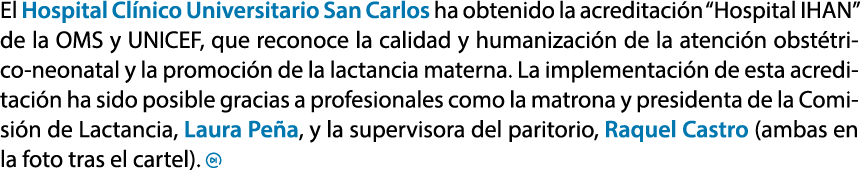 El Hospital Clínico Universitario San Carlos ha obtenido la acreditación “Hospital IHAN” de la OMS y UNICEF, que reconoce la calidad y humanización de la atención obstétrico-neonatal y la promoción de la lactancia materna. La implementación de esta acreditación ha sido posible gracias a profesionales como la matrona y presidenta de la Comisión de Lactancia, Laura Peña, y la supervisora del paritorio, Raquel Castro (ambas en la foto tras el cartel).